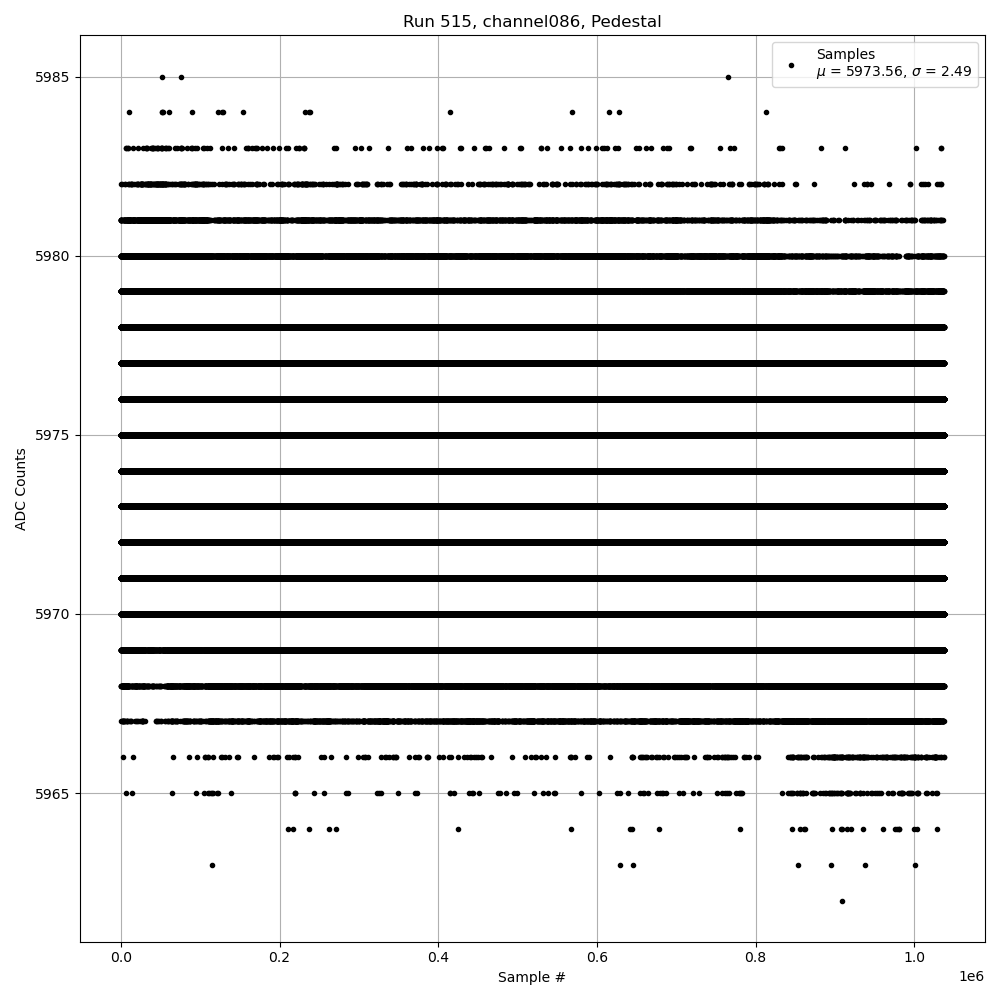 Run 515, channel086, Pedestal

Samples
$\mu$ = 5973.56, $\sigma$ = 2.49

ADC Counts

5985
5980
5975
5970
5965

0.0
0.2
0.4
0.6
0.8
1.0
1e6

Sample #